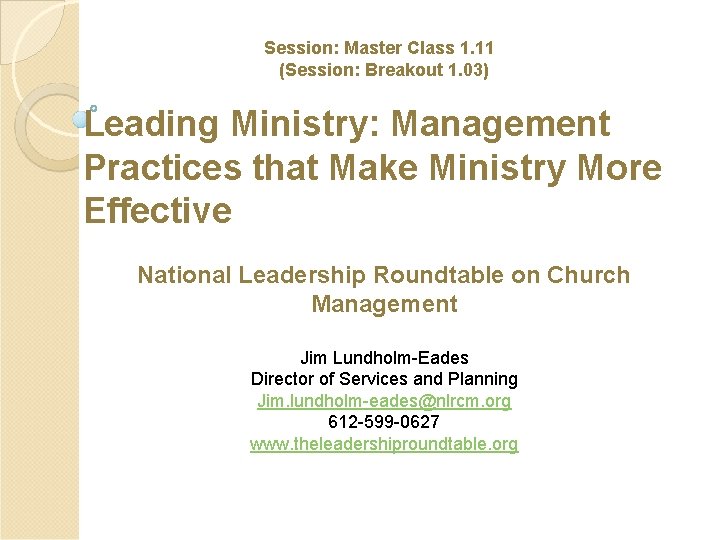 Session: Master Class 1.11
(Session: Breakout 1.03)

Leading Ministry: Management Practices that Make Ministry More Effective

National Leadership Roundtable on Church Management

Jim Lundholm-Eades
Director of Services and Planning
Jim.lundholm-eades@nlrcm.org
612-599-0627
www.theleadershiproundtable.org